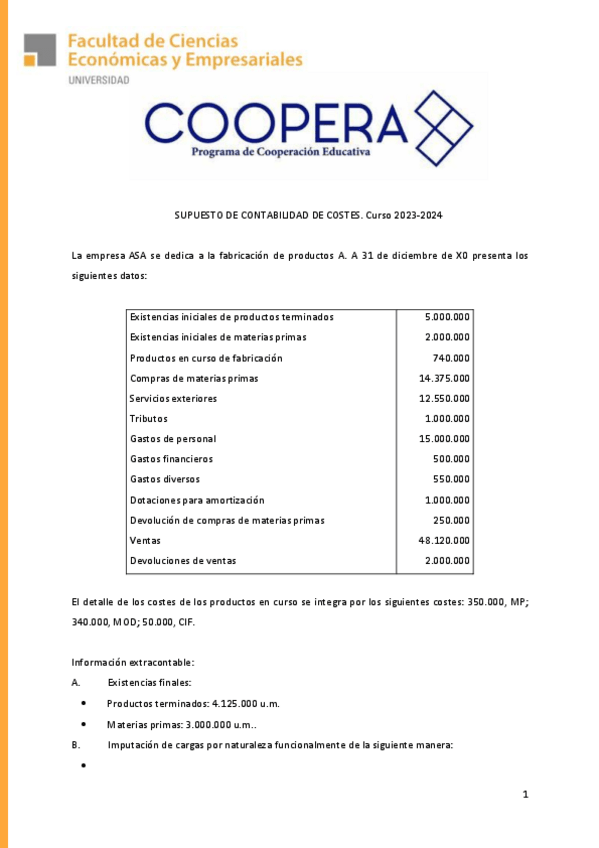 Facultad de Ciencias Económicas y Empresariales
UNIVERSIDAD

COOPERA
Programa de Cooperación Educativa

SUPUESTO DE CONTABILIDAD DE COSTES. Curso 2023-2024

La empresa ASA se dedica a la fabricación de productos A. A 31 de diciembre de X0 presenta los siguientes datos:

| | |
|---|---|
| Existencias iniciales de productos terminados | 5.000.000 |
| Existencias iniciales de materias primas | 2.000.000 |
| Productos en curso de fabricación | 740.000 |
| Compras de materias primas | 14.375.000 |
| Servicios exteriores | 12.550.000 |
| Tributos | 1.000.000 |
| Gastos de personal | 15.000.000 |
| Gastos financieros | 500.000 |
| Gastos diversos | 550.000 |
| Dotaciones para amortización | 1.000.000 |
| Devolución de compras de materias primas | 250.000 |
| Ventas | 48.120.000 |
| Devoluciones de ventas | 2.000.000 |

El detalle de los costes de los productos en curso se integra por los siguientes costes: 350.000, MP; 340.000, MOD; 50.000, CIF.

Información extracontable:

A. Existencias finales:

• Productos terminados: 4.125.000 u.m.

• Materias primas: 3.000.000 u.m..

B. Imputación de cargas por naturaleza funcionalmente de la siguiente manera:

•

1